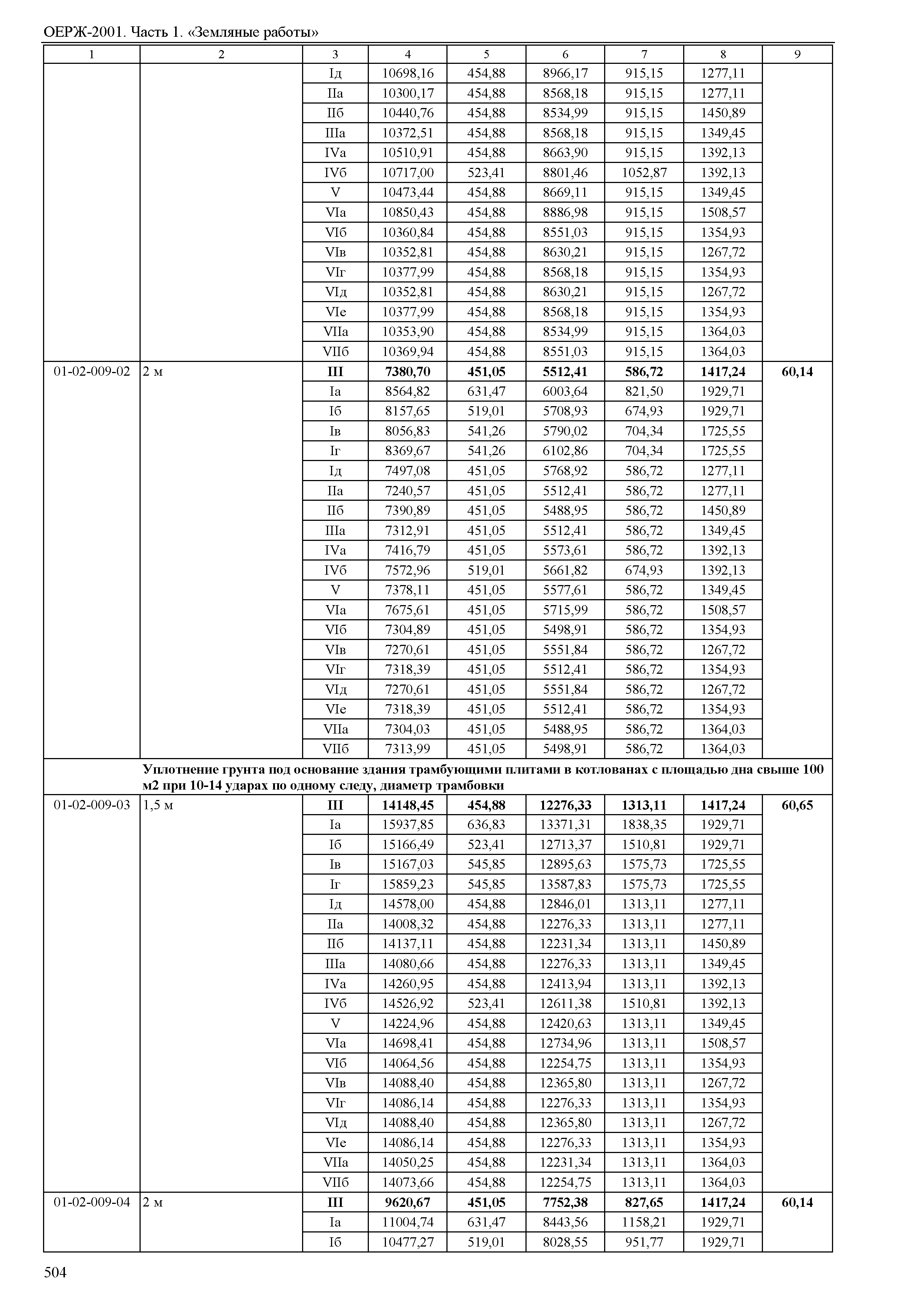 ОЕРЖ-2001. Часть 1. «Земляные работы»

| 1 | 2 | 3 | 4 | 5 | 6 | 7 | 8 | 9 |
|---|---|---|---|---|---|---|---|---|
| | | Iд | 10698,16 | 454,88 | 8966,17 | 915,15 | 1277,11 | |
| | | IIа | 10300,17 | 454,88 | 8568,18 | 915,15 | 1277,11 | |
| | | IIб | 10440,76 | 454,88 | 8534,99 | 915,15 | 1450,89 | |
| | | IIIа | 10372,51 | 454,88 | 8568,18 | 915,15 | 1349,45 | |
| | | IVа | 10510,91 | 454,88 | 8663,90 | 915,15 | 1392,13 | |
| | | IVб | 10717,00 | 523,41 | 8801,46 | 1052,87 | 1392,13 | |
| | | V | 10473,44 | 454,88 | 8669,11 | 915,15 | 1349,45 | |
| | | VIа | 10850,43 | 454,88 | 8886,98 | 915,15 | 1508,57 | |
| | | VIб | 10360,84 | 454,88 | 8551,03 | 915,15 | 1354,93 | |
| | | VIв | 10352,81 | 454,88 | 8630,21 | 915,15 | 1267,72 | |
| | | VIг | 10377,99 | 454,88 | 8568,18 | 915,15 | 1354,93 | |
| | | VIд | 10352,81 | 454,88 | 8630,21 | 915,15 | 1267,72 | |
| | | VIе | 10377,99 | 454,88 | 8568,18 | 915,15 | 1354,93 | |
| | | VIIа | 10353,90 | 454,88 | 8534,99 | 915,15 | 1364,03 | |
| | | VIIб | 10369,94 | 454,88 | 8551,03 | 915,15 | 1364,03 | |
| 01-02-009-02 | 2 м | **III** | **7380,70** | **451,05** | **5512,41** | **586,72** | **1417,24** | **60,14** |
| | | Iа | 8564,82 | 631,47 | 6003,64 | 821,50 | 1929,71 | |
| | | Iб | 8157,65 | 519,01 | 5708,93 | 674,93 | 1929,71 | |
| | | Iв | 8056,83 | 541,26 | 5790,02 | 704,34 | 1725,55 | |
| | | Iг | 8369,67 | 541,26 | 6102,86 | 704,34 | 1725,55 | |
| | | Iд | 7497,08 | 451,05 | 5768,92 | 586,72 | 1277,11 | |
| | | IIа | 7240,57 | 451,05 | 5512,41 | 586,72 | 1277,11 | |
| | | IIб | 7390,89 | 451,05 | 5488,95 | 586,72 | 1450,89 | |
| | | IIIа | 7312,91 | 451,05 | 5512,41 | 586,72 | 1349,45 | |
| | | IVа | 7416,79 | 451,05 | 5573,61 | 586,72 | 1392,13 | |
| | | IVб | 7572,96 | 519,01 | 5661,82 | 674,93 | 1392,13 | |
| | | V | 7378,11 | 451,05 | 5577,61 | 586,72 | 1349,45 | |
| | | VIа | 7675,61 | 451,05 | 5715,99 | 586,72 | 1508,57 | |
| | | VIб | 7304,89 | 451,05 | 5498,91 | 586,72 | 1354,93 | |
| | | VIв | 7270,61 | 451,05 | 5551,84 | 586,72 | 1267,72 | |
| | | VIг | 7318,39 | 451,05 | 5512,41 | 586,72 | 1354,93 | |
| | | VIд | 7270,61 | 451,05 | 5551,84 | 586,72 | 1267,72 | |
| | | VIе | 7318,39 | 451,05 | 5512,41 | 586,72 | 1354,93 | |
| | | VIIа | 7304,03 | 451,05 | 5488,95 | 586,72 | 1364,03 | |
| | | VIIб | 7313,99 | 451,05 | 5498,91 | 586,72 | 1364,03 | |
| | **Уплотнение грунта под основание здания трамбующими плитами в котлованах с площадью дна свыше 100 м2 при 10-14 ударах по одному следу, диаметр трамбовки** | | | | | | | |
| 01-02-009-03 | 1,5 м | **III** | **14148,45** | **454,88** | **12276,33** | **1313,11** | **1417,24** | **60,65** |
| | | Iа | 15937,85 | 636,83 | 13371,31 | 1838,35 | 1929,71 | |
| | | Iб | 15166,49 | 523,41 | 12713,37 | 1510,81 | 1929,71 | |
| | | Iв | 15167,03 | 545,85 | 12895,63 | 1575,73 | 1725,55 | |
| | | Iг | 15859,23 | 545,85 | 13587,83 | 1575,73 | 1725,55 | |
| | | Iд | 14578,00 | 454,88 | 12846,01 | 1313,11 | 1277,11 | |
| | | IIа | 14008,32 | 454,88 | 12276,33 | 1313,11 | 1277,11 | |
| | | IIб | 14137,11 | 454,88 | 12231,34 | 1313,11 | 1450,89 | |
| | | IIIа | 14080,66 | 454,88 | 12276,33 | 1313,11 | 1349,45 | |
| | | IVа | 14260,95 | 454,88 | 12413,94 | 1313,11 | 1392,13 | |
| | | IVб | 14526,92 | 523,41 | 12611,38 | 1510,81 | 1392,13 | |
| | | V | 14224,96 | 454,88 | 12420,63 | 1313,11 | 1349,45 | |
| | | VIа | 14698,41 | 454,88 | 12734,96 | 1313,11 | 1508,57 | |
| | | VIб | 14064,56 | 454,88 | 12254,75 | 1313,11 | 1354,93 | |
| | | VIв | 14088,40 | 454,88 | 12365,80 | 1313,11 | 1267,72 | |
| | | VIг | 14086,14 | 454,88 | 12276,33 | 1313,11 | 1354,93 | |
| | | VIд | 14088,40 | 454,88 | 12365,80 | 1313,11 | 1267,72 | |
| | | VIе | 14086,14 | 454,88 | 12276,33 | 1313,11 | 1354,93 | |
| | | VIIа | 14050,25 | 454,88 | 12231,34 | 1313,11 | 1364,03 | |
| | | VIIб | 14073,66 | 454,88 | 12254,75 | 1313,11 | 1364,03 | |
| 01-02-009-04 | 2 м | **III** | **9620,67** | **451,05** | **7752,38** | **827,65** | **1417,24** | **60,14** |
| | | Iа | 11004,74 | 631,47 | 8443,56 | 1158,21 | 1929,71 | |
| | | Iб | 10477,27 | 519,01 | 8028,55 | 951,77 | 1929,71 | |

504